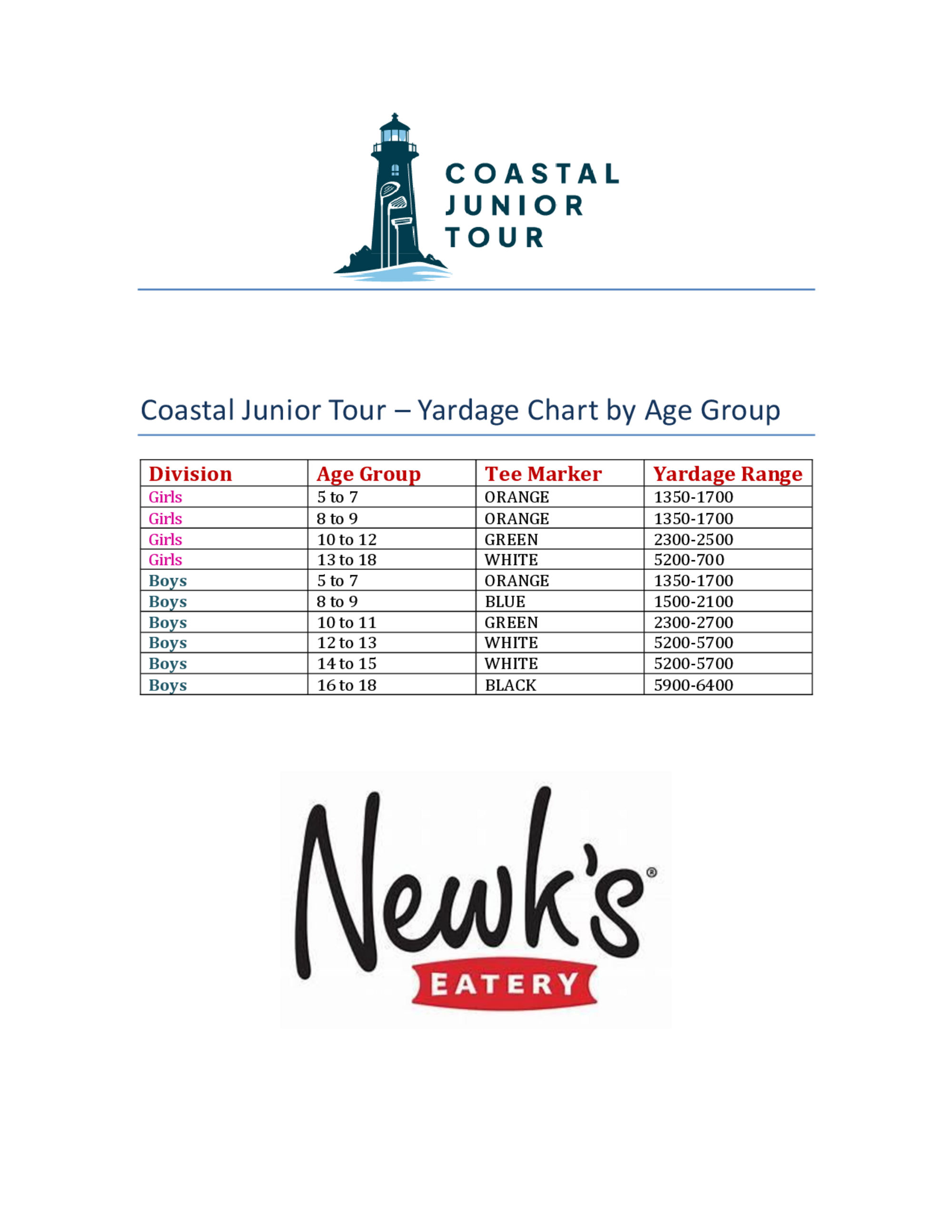 COASTAL
JUNIOR
TOUR

Coastal Junior Tour – Yardage Chart by Age Group

| Division | Age Group | Tee Marker | Yardage Range |
|---|---|---|---|
| Girls | 5 to 7 | ORANGE | 1350-1700 |
| Girls | 8 to 9 | ORANGE | 1350-1700 |
| Girls | 10 to 12 | GREEN | 2300-2500 |
| Girls | 13 to 18 | WHITE | 5200-700 |
| Boys | 5 to 7 | ORANGE | 1350-1700 |
| Boys | 8 to 9 | BLUE | 1500-2100 |
| Boys | 10 to 11 | GREEN | 2300-2700 |
| Boys | 12 to 13 | WHITE | 5200-5700 |
| Boys | 14 to 15 | WHITE | 5200-5700 |
| Boys | 16 to 18 | BLACK | 5900-6400 |

Newk's®
EATERY